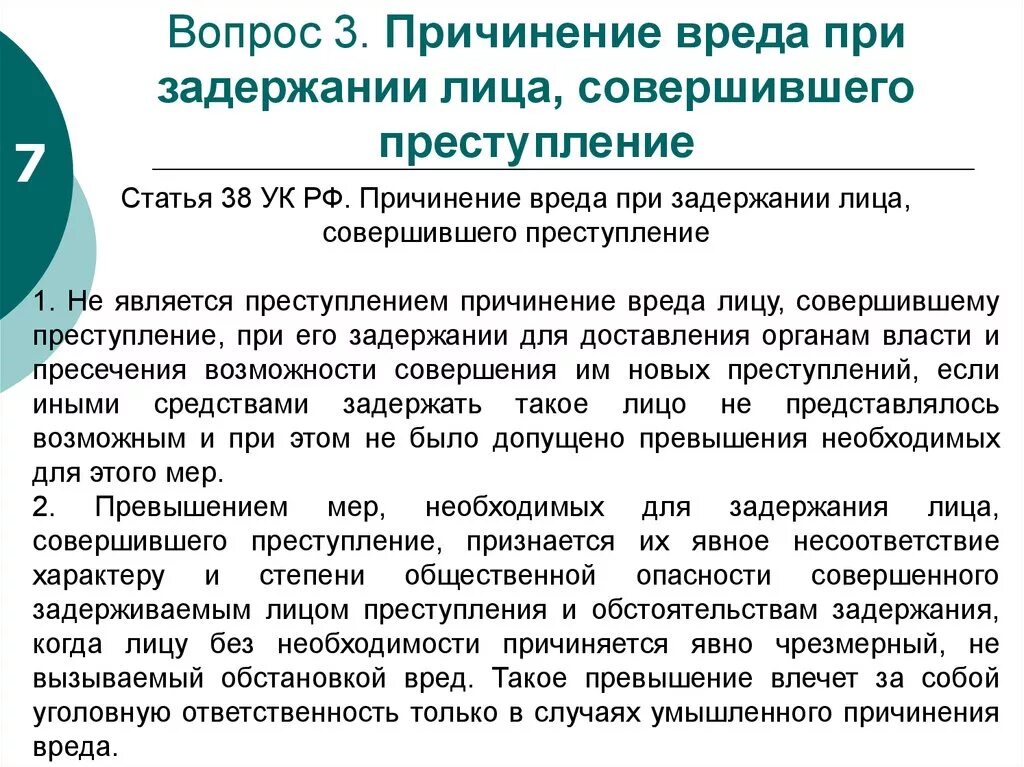 7

Вопрос 3. Причинение вреда при задержании лица, совершившего преступление

Статья 38 УК РФ. Причинение вреда при задержании лица, совершившего преступление

1. Не является преступлением причинение вреда лицу, совершившему преступление, при его задержании для доставления органам власти и пресечения возможности совершения им новых преступлений, если иными средствами задержать такое лицо не представлялось возможным и при этом не было допущено превышения необходимых для этого мер.
2. Превышением мер, необходимых для задержания лица, совершившего преступление, признается их явное несоответствие характеру и степени общественной опасности совершенного задерживаемым лицом преступления и обстоятельствам задержания, когда лицу без необходимости причиняется явно чрезмерный, не вызываемый обстановкой вред. Такое превышение влечет за собой уголовную ответственность только в случаях умышленного причинения вреда.